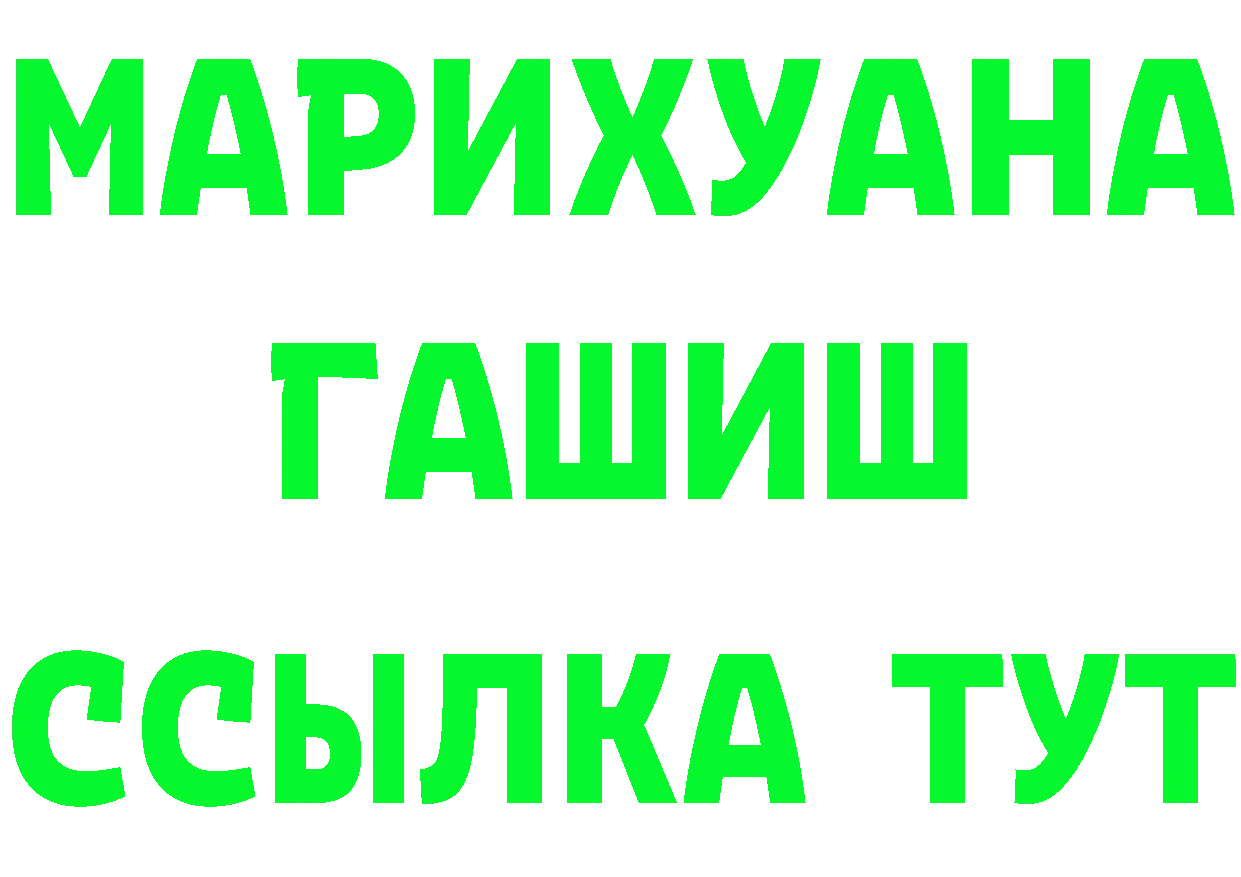 МАРИХУАНА
ГАШИШ
ССЫЛКА ТУТ